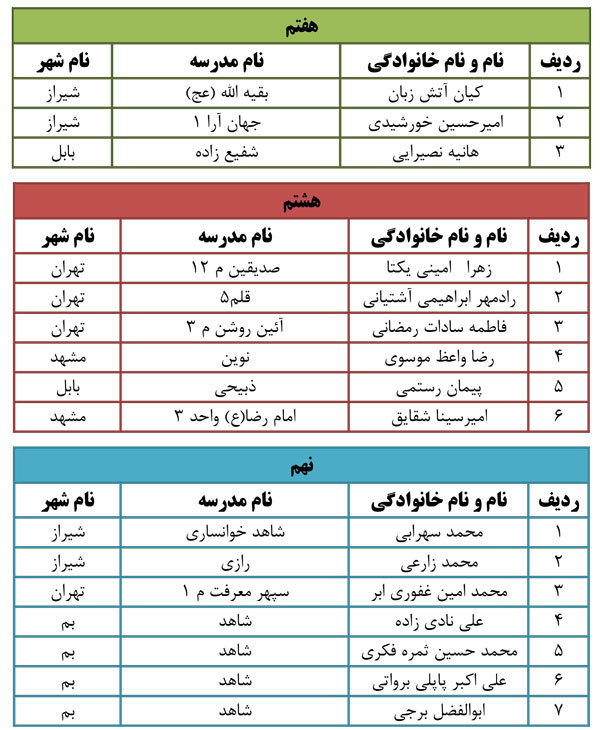 هفتم

| ردیف | نام و نام خانوادگی | نام مدرسه | نام شهر |
|---|---|---|---|
| ۱ | کیان آتش زبان | بقیه الله (عج) | شیراز |
| ۲ | امیرحسین خورشیدی | جهان آرا ۱ | شیراز |
| ۳ | هانیه نصیرایی | شفیع زاده | بابل |

هشتم

| ردیف | نام و نام خانوادگی | نام مدرسه | نام شهر |
|---|---|---|---|
| ۱ | زهرا امینی یکتا | صدیقین م ۱۲ | تهران |
| ۲ | رادمهر ابراهیمی آشتیانی | قلم۵ | تهران |
| ۳ | فاطمه سادات رمضانی | آئین روشن م ۳ | تهران |
| ۴ | رضا واعظ موسوی | نوین | مشهد |
| ۵ | پیمان رستمی | ذبیحی | بابل |
| ۶ | امیرسینا شقایق | امام رضا(ع) واحد ۳ | مشهد |

نهم

| ردیف | نام و نام خانوادگی | نام مدرسه | نام شهر |
|---|---|---|---|
| ۱ | محمد سهرابی | شاهد خوانساری | شیراز |
| ۲ | محمد زارعی | رازی | شیراز |
| ۳ | محمد امین غفوری ابر | سپهر معرفت م ۱ | تهران |
| ۴ | علی نادی زاده | شاهد | بم |
| ۵ | محمد حسین ثمره فکری | شاهد | بم |
| ۶ | علی اکبر پاپلی برواتی | شاهد | بم |
| ۷ | ابوالفضل برجی | شاهد | بم |